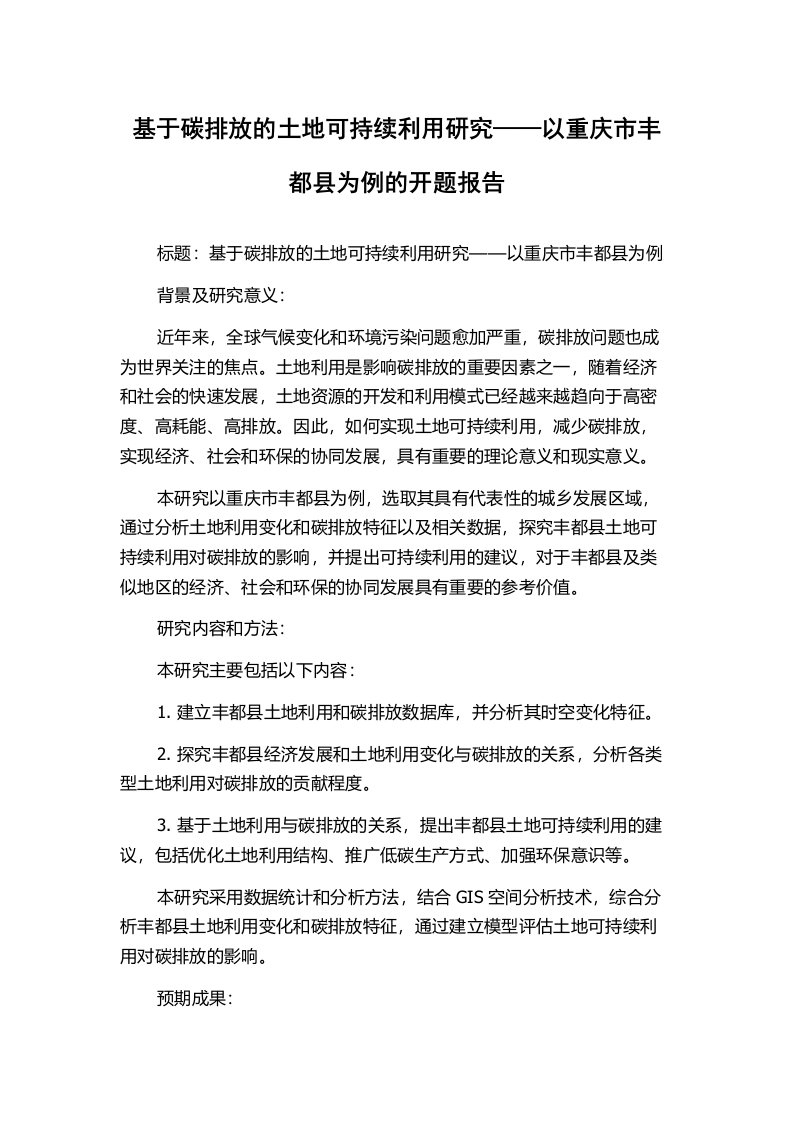 基于碳排放的土地可持续利用研究——以重庆市丰都县为例的开题报告

标题：基于碳排放的土地可持续利用研究——以重庆市丰都县为例

背景及研究意义：

近年来，全球气候变化和环境污染问题愈加严重，碳排放问题也成为世界关注的焦点。土地利用是影响碳排放的重要因素之一，随着经济和社会的快速发展，土地资源的开发和利用模式已经越来越趋向于高密度、高耗能、高排放。因此，如何实现土地可持续利用，减少碳排放，实现经济、社会和环保的协同发展，具有重要的理论意义和现实意义。

本研究以重庆市丰都县为例，选取其具有代表性的城乡发展区域，通过分析土地利用变化和碳排放特征以及相关数据，探究丰都县土地可持续利用对碳排放的影响，并提出可持续利用的建议，对于丰都县及类似地区的经济、社会和环保的协同发展具有重要的参考价值。

研究内容和方法：

本研究主要包括以下内容：

1. 建立丰都县土地利用和碳排放数据库，并分析其时空变化特征。

2. 探究丰都县经济发展和土地利用变化与碳排放的关系，分析各类型土地利用对碳排放的贡献程度。

3. 基于土地利用与碳排放的关系，提出丰都县土地可持续利用的建议，包括优化土地利用结构、推广低碳生产方式、加强环保意识等。

本研究采用数据统计和分析方法，结合 GIS 空间分析技术，综合分析丰都县土地利用变化和碳排放特征，通过建立模型评估土地可持续利用对碳排放的影响。

预期成果：